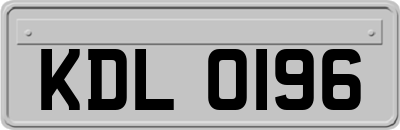 KDL 0196